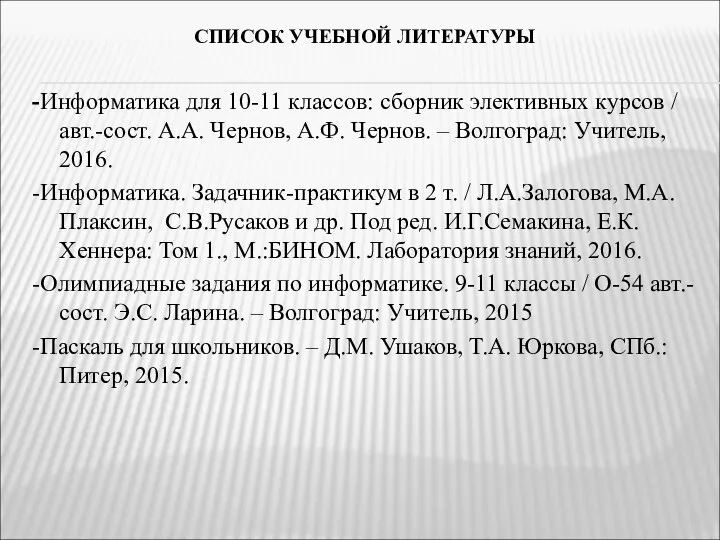 СПИСОК УЧЕБНОЙ ЛИТЕРАТУРЫ

-Информатика для 10-11 классов: сборник элективных курсов / авт.-сост. А.А. Чернов, А.Ф. Чернов. – Волгоград: Учитель, 2016.

-Информатика. Задачник-практикум в 2 т. / Л.А.Залогова, М.А. Плаксин, С.В.Русаков и др. Под ред. И.Г.Семакина, Е.К. Хеннера: Том 1., М.:БИНОМ. Лаборатория знаний, 2016.

-Олимпиадные задания по информатике. 9-11 классы / О-54 авт.-сост. Э.С. Ларина. – Волгоград: Учитель, 2015

-Паскаль для школьников. – Д.М. Ушаков, Т.А. Юркова, СПб.: Питер, 2015.